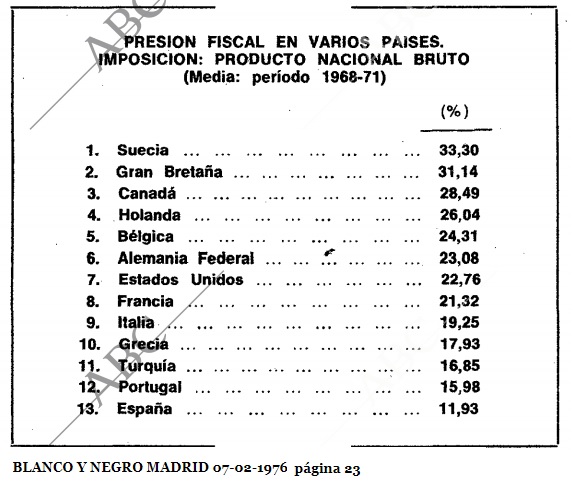 PRESION FISCAL EN VARIOS PAISES.
IMPOSICION: PRODUCTO NACIONAL BRUTO
(Media: período 1968-71)

(%)

1. Suecia 33,30
2. Gran Bretaña 31,14
3. Canadá 28,49
4. Holanda 26,04
5. Bélgica 24,31
6. Alemania Federal 23,08
7. Estados Unidos 22,76
8. Francia 21,32
9. Italia 19,25
10. Grecia 17,93
11. Turquía 16,85
12. Portugal 15,98
13. España 11,93

BLANCO Y NEGRO MADRID 07-02-1976 página 23

ABC